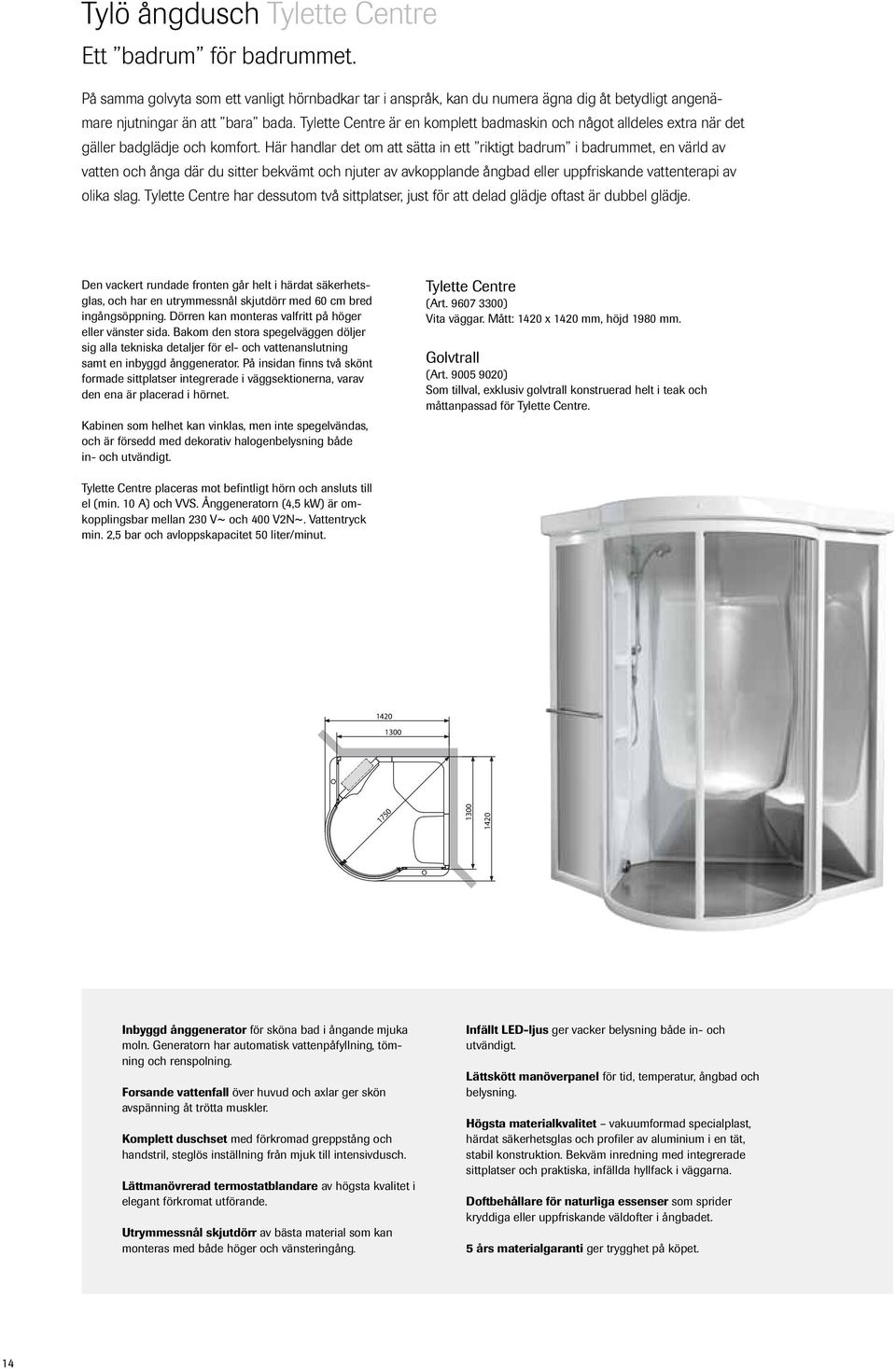 Tylö ångdusch Tylette Centre

Ett "badrum" för badrummet.

På samma golvyta som ett vanligt hörnbadkar tar i anspråk, kan du numera ägna dig åt betydligt angenämare njutningar än att "bara" bada. Tylette Centre är en komplett badmaskin och något alldeles extra när det gäller badglädje och komfort. Här handlar det om att sätta in ett "riktigt badrum" i badrummet, en värld av vatten och ånga där du sitter bekvämt och njuter av avkopplande ångbad eller uppfriskande vattenterapi av olika slag. Tylette Centre har dessutom två sittplatser, just för att delad glädje oftast är dubbel glädje.

Den vackert rundade fronten går helt i härdat säkerhetsglas, och har en utrymmessnål skjutdörr med 60 cm bred ingångsöppning. Dörren kan monteras valfritt på höger eller vänster sida. Bakom den stora spegelväggen döljer sig alla tekniska detaljer för el- och vattenanslutning samt en inbyggd ånggenerator. På insidan finns två skönt formade sittplatser integrerade i väggsektionerna, varav den ena är placerad i hörnet.

Kabinen som helhet kan vinklas, men inte spegelvändas, och är försedd med dekorativ halogenbelysning både in- och utvändigt.

Tylette Centre placeras mot befintligt hörn och ansluts till el (min. 10 A) och VVS. Ånggeneratorn (4,5 kW) är omkopplingsbar mellan 230 V~ och 400 V2N~. Vattentryck min. 2,5 bar och avloppskapacitet 50 liter/minut.

Tylette Centre
(Art. 9607 3300)
Vita väggar. Mått: 1420 x 1420 mm, höjd 1980 mm.

Golvtrall
(Art. 9005 9020)
Som tillval, exklusiv golvtrall konstruerad helt i teak och måttanpassad för Tylette Centre.

1420
1300
1750
1300
1420

Inbyggd ånggenerator för sköna bad i ångande mjuka moln. Generatorn har automatisk vattenpåfyllning, tömning och renspolning.

Forsande vattenfall över huvud och axlar ger skön avspänning åt trötta muskler.

Komplett duschset med förkromad greppstång och handstril, steglös inställning från mjuk till intensivdusch.

Lättmanövrerad termostatblandare av högsta kvalitet i elegant förkromat utförande.

Utrymmessnål skjutdörr av bästa material som kan monteras med både höger och vänsteringång.

Infällt LED-ljus ger vacker belysning både in- och utvändigt.

Lättskött manöverpanel för tid, temperatur, ångbad och belysning.

Högsta materialkvalitet – vakuumformad specialplast, härdat säkerhetsglas och profiler av aluminium i en tät, stabil konstruktion. Bekväm inredning med integrerade sittplatser och praktiska, infällda hyllfack i väggarna.

Doftbehållare för naturliga essenser som sprider kryddiga eller uppfriskande väldofter i ångbadet.

5 års materialgaranti ger trygghet på köpet.

14